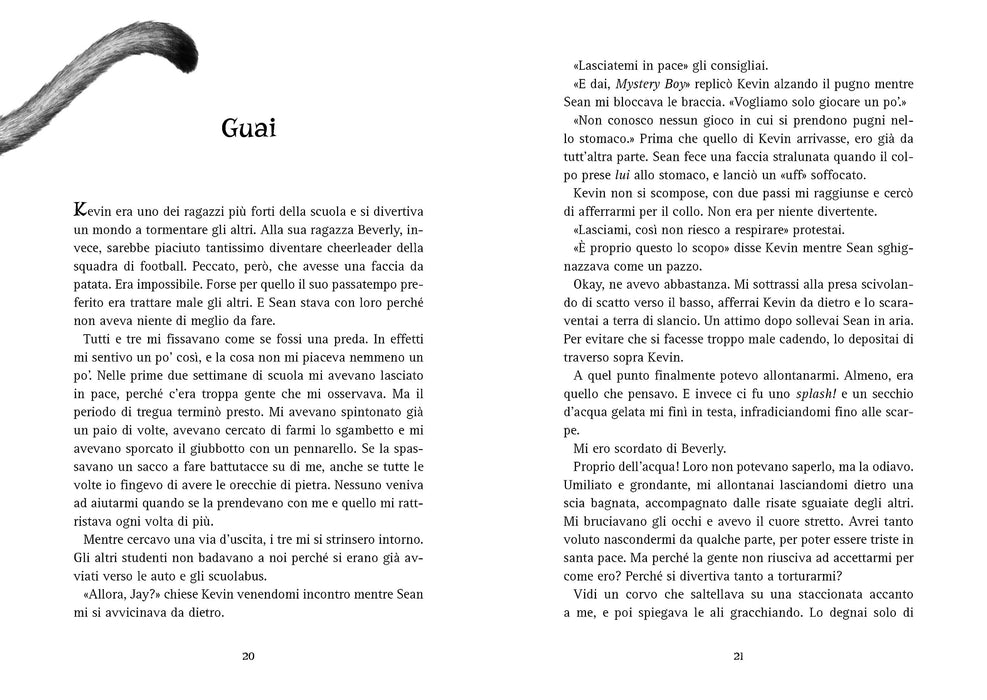 Guai

Kevin era uno dei ragazzi più forti della scuola e si divertiva un mondo a tormentare gli altri. Alla sua ragazza Beverly, invece, sarebbe piaciuto tantissimo diventare cheerleader della squadra di football. Peccato, però, che avesse una faccia da patata. Era impossibile. Forse per quello il suo passatempo preferito era trattare male gli altri. E Sean stava con loro perché non aveva niente di meglio da fare.

Tutti e tre mi fissavano come se fossi una preda. In effetti mi sentivo un po' così, e la cosa non mi piaceva nemmeno un po'. Nelle prime due settimane di scuola mi avevano lasciato in pace, perché c'era troppa gente che mi osservava. Ma il periodo di tregua terminò presto. Mi avevano spintonato già un paio di volte, avevano cercato di farmi lo sgambetto e mi avevano sporcato il giubbotto con un pennarello. Se la spassavano un sacco a fare battutacce su di me, anche se tutte le volte io fingevo di avere le orecchie di pietra. Nessuno veniva ad aiutarmi quando se la prendevano con me e quello mi rattristava ogni volta di più.

Mentre cercavo una via d'uscita, i tre mi si strinsero intorno. Gli altri studenti non badavano a noi perché si erano già avviati verso le auto e gli scuolabus.

«Allora, Jay?» chiese Kevin venendomi incontro mentre Sean mi si avvicinava da dietro.

20

«Lasciatemi in pace» gli consigliai.

«E dai, Mystery Boy» replicò Kevin alzando il pugno mentre Sean mi bloccava le braccia. «Vogliamo solo giocare un po'.»

«Non conosco nessun gioco in cui si prendono pugni nello stomaco.» Prima che quello di Kevin arrivasse, ero già da tutt'altra parte. Sean fece una faccia stralunata quando il colpo prese lui allo stomaco, e lanciò un «uff» soffocato.

Kevin non si scompose, con due passi mi raggiunse e cercò di afferrarmi per il collo. Non era per niente divertente.

«Lasciami, così non riesco a respirare» protestai.

«È proprio questo lo scopo» disse Kevin mentre Sean sghignazzava come un pazzo.

Okay, ne avevo abbastanza. Mi sottrassi alla presa scivolando di scatto verso il basso, afferrai Kevin da dietro e lo scaraventai a terra di slancio. Un attimo dopo sollevai Sean in aria. Per evitare che si facesse troppo male cadendo, lo depositai di traverso sopra Kevin.

A quel punto finalmente potevo allontanarmi. Almeno, era quello che pensavo. E invece ci fu uno splash! e un secchio d'acqua gelata mi finì in testa, infradiciandomi fino alle scarpe.

Mi ero scordato di Beverly.

Proprio dell'acqua! Loro non potevano saperlo, ma la odiavo. Umiliato e grondante, mi allontanai lasciandomi dietro una scia bagnata, accompagnato dalle risate sguaiate degli altri. Mi bruciavano gli occhi e avevo il cuore stretto. Avrei tanto voluto nascondermi da qualche parte, per poter essere triste in santa pace. Ma perché la gente non riusciva ad accettarmi per come ero? Perché si divertiva tanto a torturarmi?

Vidi un corvo che saltellava su una staccionata accanto a me, e poi spiegava le ali gracchiando. Lo degnai solo di

21